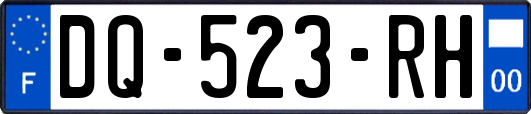 F
DQ-523-RH
00